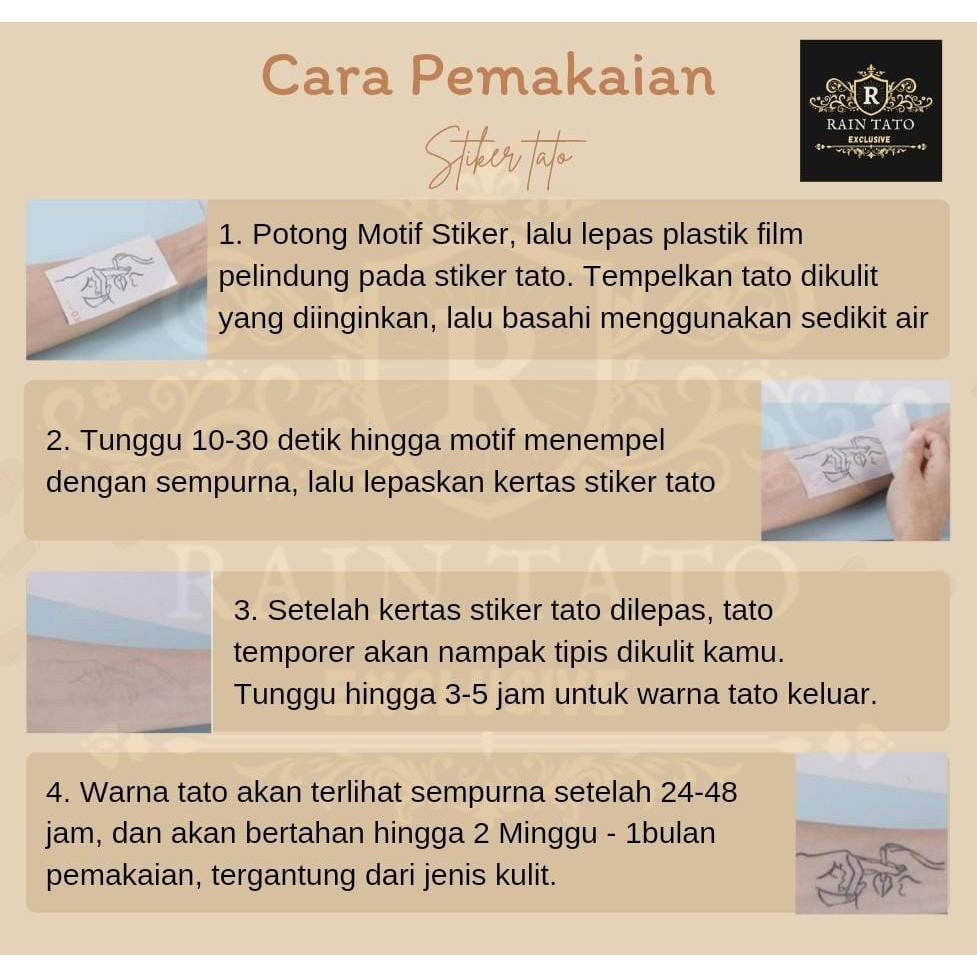 Cara Pemakaian

Stiker tato

R
RAIN TATO
EXCLUSIVE

1. Potong Motif Stiker, lalu lepas plastik film pelindung pada stiker tato. Tempelkan tato dikulit yang diinginkan, lalu basahi menggunakan sedikit air

2. Tunggu 10-30 detik hingga motif menempel dengan sempurna, lalu lepaskan kertas stiker tato

3. Setelah kertas stiker tato dilepas, tato temporer akan nampak tipis dikulit kamu. Tunggu hingga 3-5 jam untuk warna tato keluar.

4. Warna tato akan terlihat sempurna setelah 24-48 jam, dan akan bertahan hingga 2 Minggu - 1bulan pemakaian, tergantung dari jenis kulit.

RAIN TATO
EXCLUSIVE